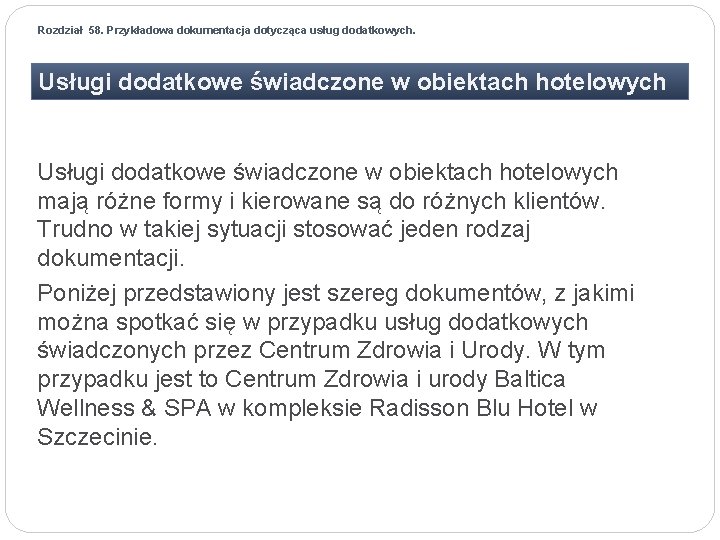 Rozdział 58. Przykładowa dokumentacja dotycząca usług dodatkowych.

Usługi dodatkowe świadczone w obiektach hotelowych

Usługi dodatkowe świadczone w obiektach hotelowych mają różne formy i kierowane są do różnych klientów. Trudno w takiej sytuacji stosować jeden rodzaj dokumentacji.

Poniżej przedstawiony jest szereg dokumentów, z jakimi można spotkać się w przypadku usług dodatkowych świadczonych przez Centrum Zdrowia i Urody. W tym przypadku jest to Centrum Zdrowia i urody Baltica Wellness & SPA w kompleksie Radisson Blu Hotel w Szczecinie.